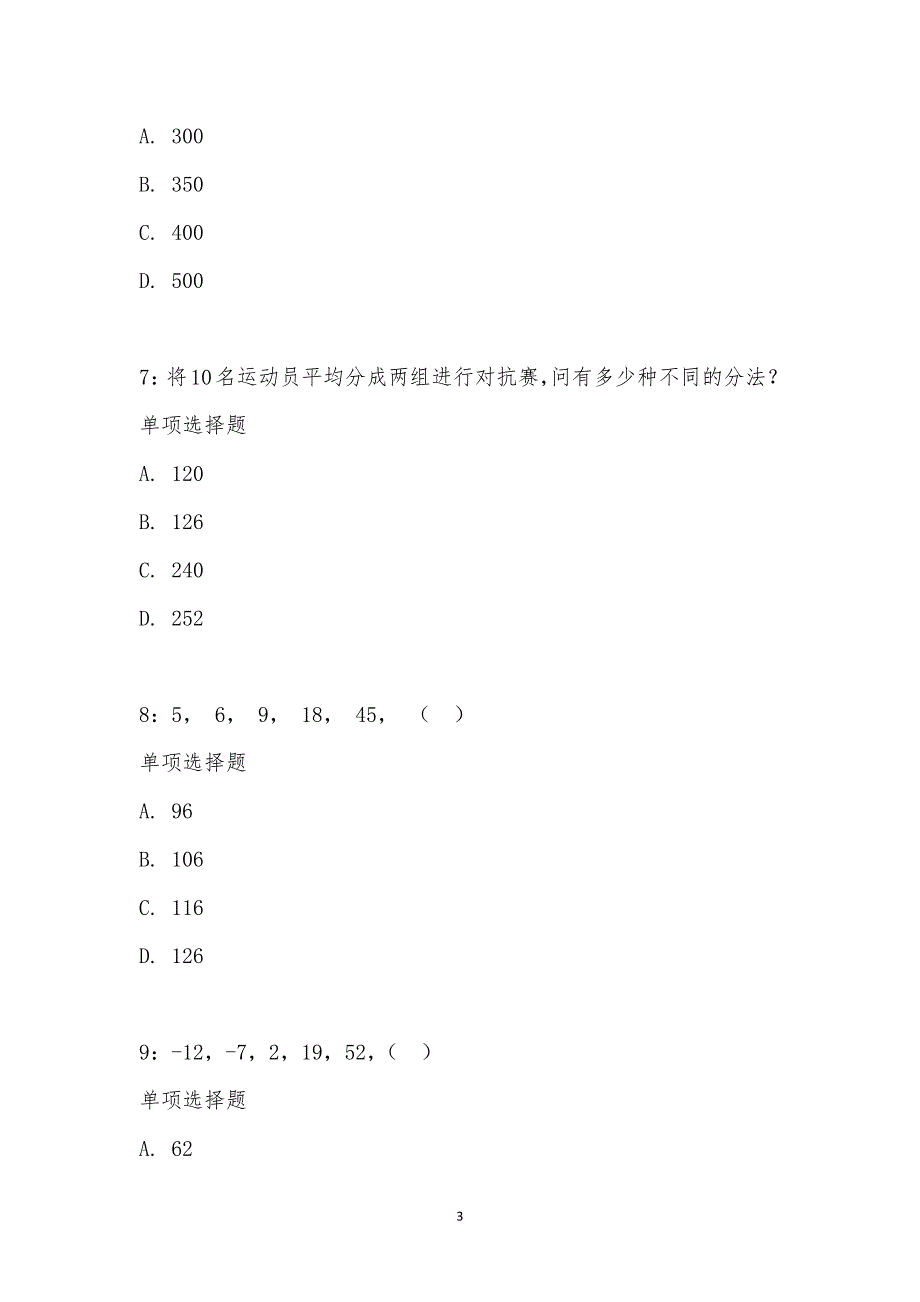 A. 300

B. 350

C. 400

D. 500

7：将10名运动员平均分成两组进行对抗赛，问有多少种不同的分法？

单项选择题

A. 120

B. 126

C. 240

D. 252

8：5， 6， 9， 18， 45， （ ）

单项选择题

A. 96

B. 106

C. 116

D. 126

9：-12，-7，2，19，52，（ ）

单项选择题

A. 62

3